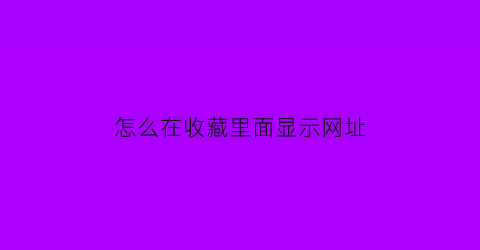 怎么在收藏里面显示网址